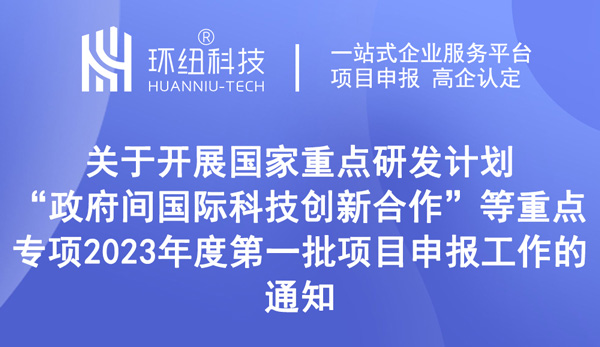 ®
环纽科技
HUANNIU-TECH

一站式企业服务平台
项目申报 高企认定

关于开展国家重点研发计划“政府间国际科技创新合作”等重点专项2023年度第一批项目申报工作的通知